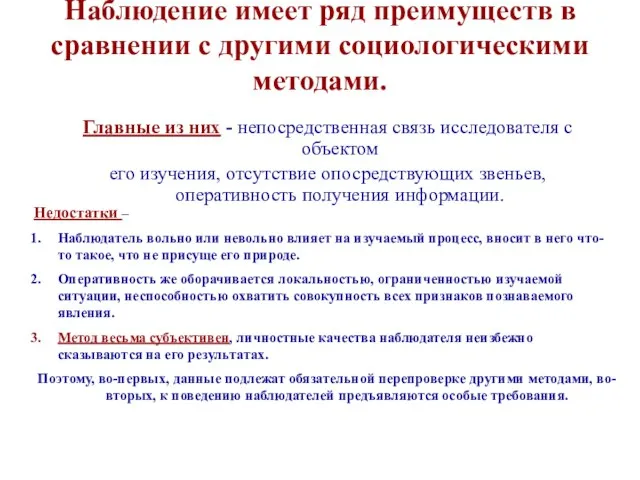 Наблюдение имеет ряд преимуществ в сравнении с другими социологическими методами.

Главные из них - непосредственная связь исследователя с объектом его изучения, отсутствие опосредствующих звеньев, оперативность получения информации.

Недостатки –

1. Наблюдатель вольно или невольно влияет на изучаемый процесс, вносит в него что-то такое, что не присуще его природе.

2. Оперативность же оборачивается локальностью, ограниченностью изучаемой ситуации, неспособностью охватить совокупность всех признаков познаваемого явления.

3. Метод весьма субъективен, личностные качества наблюдателя неизбежно сказываются на его результатах.

Поэтому, во-первых, данные подлежат обязательной перепроверке другими методами, во-вторых, к поведению наблюдателей предъявляются особые требования.